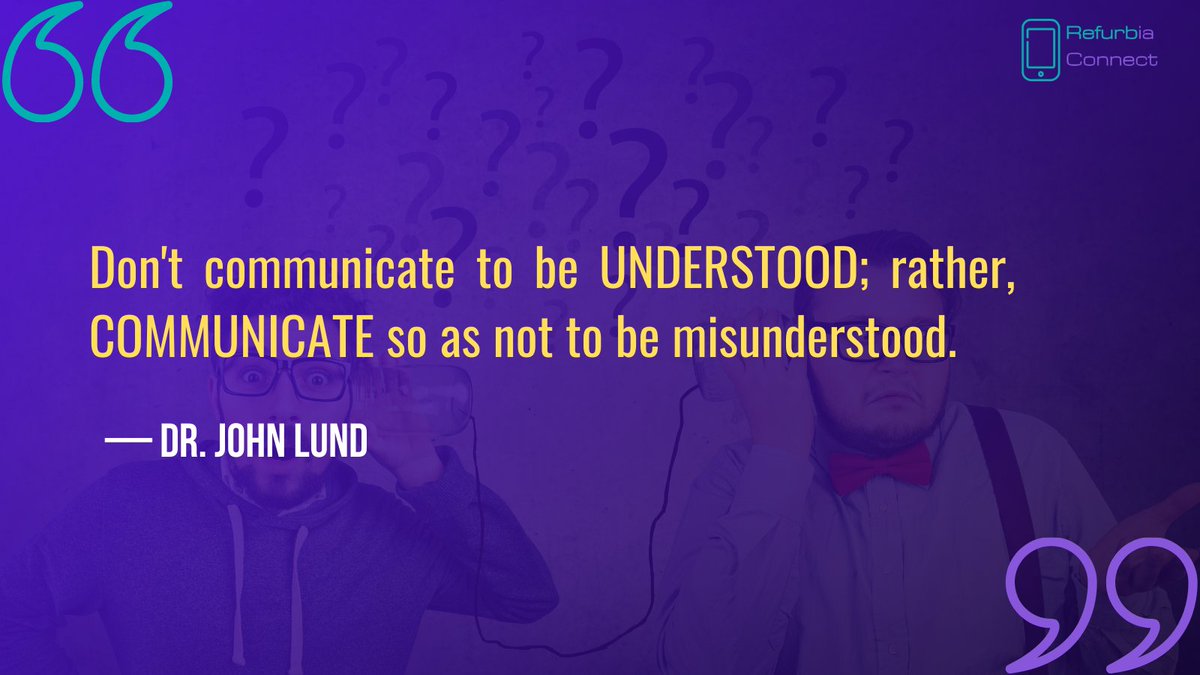 Refurbia Connect

Don't communicate to be UNDERSTOOD; rather, COMMUNICATE so as not to be misunderstood.

— DR. JOHN LUND